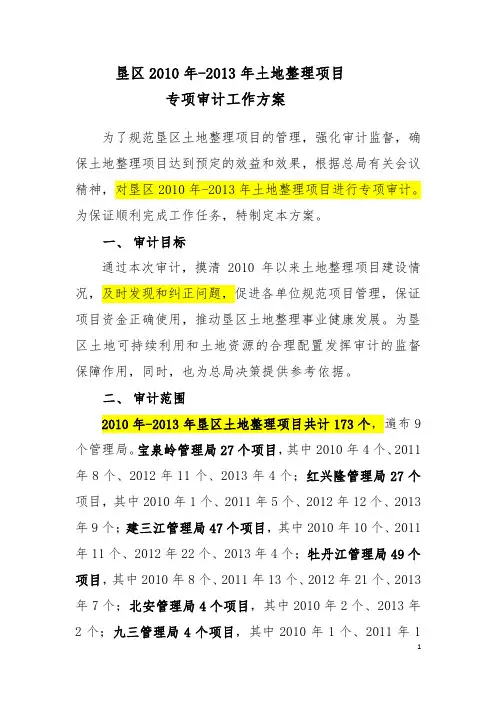 垦区 2010 年-2013 年土地整理项目
专项审计工作方案

为了规范垦区土地整理项目的管理，强化审计监督，确保土地整理项目达到预定的效益和效果，根据总局有关会议精神，对垦区 2010 年-2013 年土地整理项目进行专项审计。为保证顺利完成工作任务，特制定本方案。

一、 审计目标

通过本次审计，摸清 2010 年以来土地整理项目建设情况，及时发现和纠正问题，促进各单位规范项目管理，保证项目资金正确使用，推动垦区土地整理事业健康发展。为垦区土地可持续利用和土地资源的合理配置发挥审计的监督保障作用，同时，也为总局决策提供参考依据。

二、 审计范围

2010 年-2013 年垦区土地整理项目共计 173 个，遍布 9 个管理局。宝泉岭管理局 27 个项目，其中 2010 年 4 个、2011 年 8 个、2012 年 11 个、2013 年 4 个；红兴隆管理局 27 个项目，其中 2010 年 1 个、2011 年 5 个、2012 年 12 个、2013 年 9 个；建三江管理局 47 个项目，其中 2010 年 10 个、2011 年 11 个、2012 年 22 个、2013 年 4 个；牡丹江管理局 49 个项目，其中 2010 年 8 个、2011 年 13 个、2012 年 21 个、2013 年 7 个；北安管理局 4 个项目，其中 2010 年 2 个、2013 年 2 个；九三管理局 4 个项目，其中 2010 年 1 个、2011 年 1

1